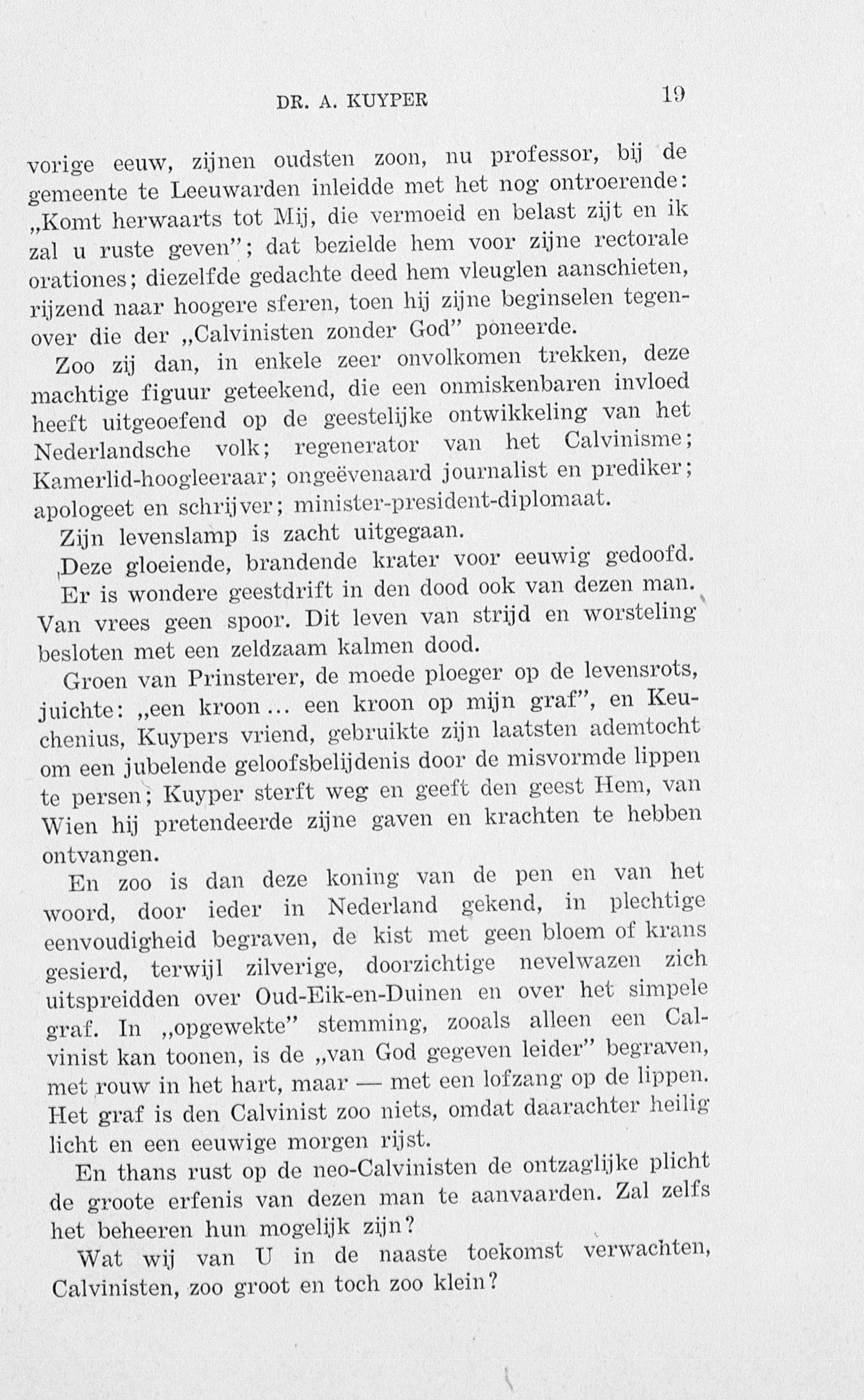 DR. A. KUYPER 19

vorige eeuw, zijnen oudsten zoon, nu professor, bij de gemeente te Leeuwarden inleidde met het nog ontroerende: „Komt herwaarts tot Mij, die vermoeid en belast zijt en ik zal u ruste geven"; dat bezielde hem voor zijne rectorale orationes; diezelfde gedachte deed hem vleuglen aanschieten, rijzend naar hoogere sferen, toen hij zijne beginselen tegenover die der „Calvinisten zonder God" poneerde.

Zoo zij dan, in enkele zeer onvolkomen trekken, deze machtige figuur geteekend, die een onmiskenbaren invloed heeft uitgeoefend op de geestelijke ontwikkeling van het Nederlandsche volk; regenerator van het Calvinisme; Kamerlid-hoogleeraar; ongeëvenaard journalist en prediker; apologeet en schrijver; minister-president-diplomaat.

Zijn levenslamp is zacht uitgegaan.

Deze gloeiende, brandende krater voor eeuwig gedoofd.

Er is wondere geestdrift in den dood ook van dezen man. Van vrees geen spoor. Dit leven van strijd en worsteling besloten met een zeldzaam kalmen dood.

Groen van Prinsterer, de moede ploeger op de levensrots, juichte: „een kroon ... een kroon op mijn graf", en Keuchenius, Kuypers vriend, gebruikte zijn laatsten ademtocht om een jubelende geloofsbelijdenis door de misvormde lippen te persen; Kuyper sterft weg en geeft den geest Hem, van Wien hij pretendeerde zijne gaven en krachten te hebben ontvangen.

En zoo is dan deze koning van de pen en van het woord, door ieder in Nederland gekend, in plechtige eenvoudigheid begraven, de kist met geen bloem of krans gesierd, terwijl zilverige, doorzichtige nevelwazen zich uitspreidden over Oud-Eik-en-Duinen en over het simpele graf. In „opgewekte" stemming, zooals alleen een Calvinist kan toonen, is de „van God gegeven leider" begraven, met rouw in het hart, maar — met een lofzang op de lippen. Het graf is den Calvinist zoo niets, omdat daarachter heilig licht en een eeuwige morgen rijst.

En thans rust op de neo-Calvinisten de ontzaglijke plicht de groote erfenis van dezen man te aanvaarden. Zal zelfs het beheeren hun mogelijk zijn?

Wat wij van U in de naaste toekomst verwachten, Calvinisten, zoo groot en toch zoo klein?